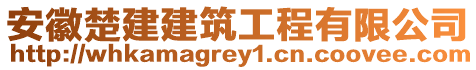 安徽楚建建筑工程有限公司
http://whkamagrey1.cn.coovee.com